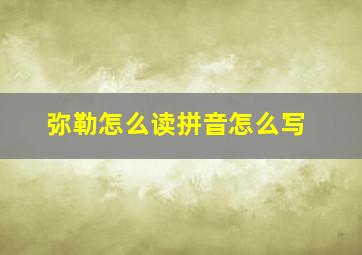 弥勒怎么读拼音怎么写